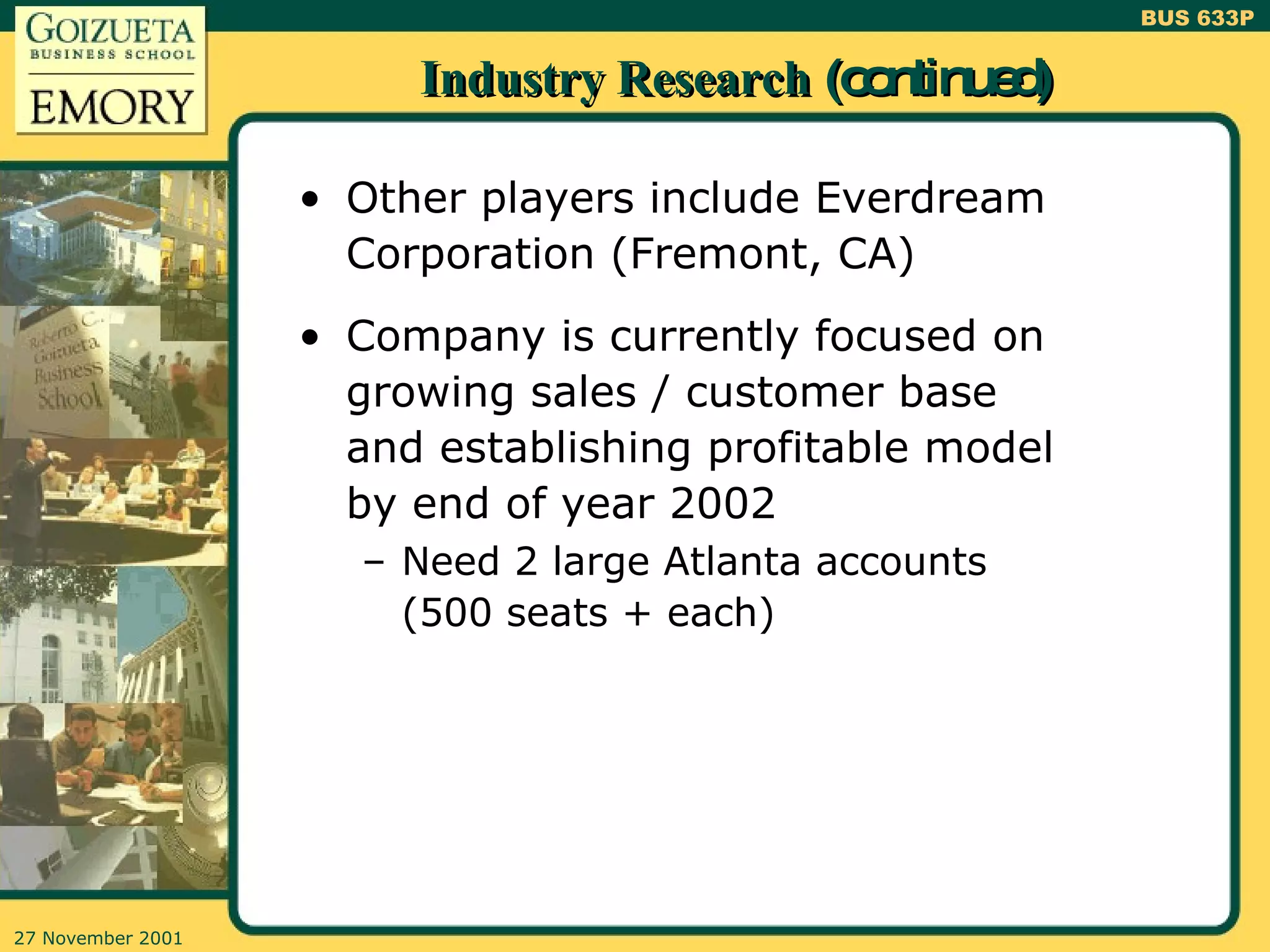 GOIZUETA
BUSINESS SCHOOL
EMORY

BUS 633P

Industry Research (continued)

Roberto C. Goizueta Business School

• Other players include Everdream Corporation (Fremont, CA)

• Company is currently focused on growing sales / customer base and establishing profitable model by end of year 2002
– Need 2 large Atlanta accounts (500 seats + each)

27 November 2001